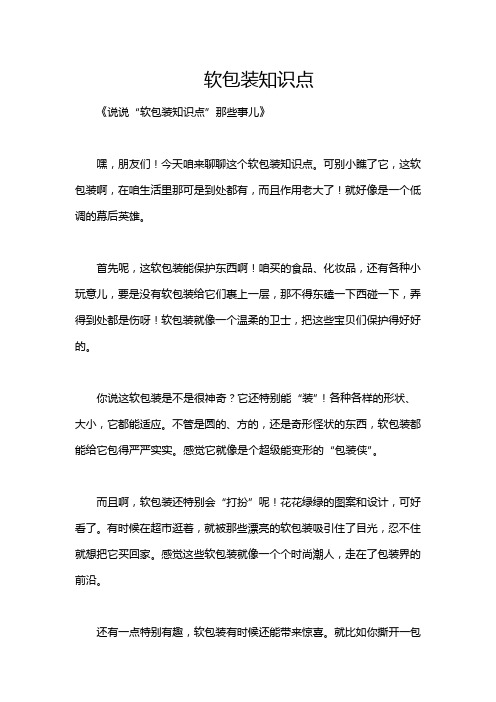 软包装知识点

《说说“软包装知识点”那些事儿》

嘿，朋友们！今天咱来聊聊这个软包装知识点。可别小瞧了它，这软包装啊，在咱生活里那可是到处都有，而且作用老大了！就好像是一个低调的幕后英雄。

首先呢，这软包装能保护东西啊！咱买的食品、化妆品，还有各种小玩意儿，要是没有软包装给它们裹上一层，那不得东磕一下西碰一下，弄得到处都是伤呀！软包装就像一个温柔的卫士，把这些宝贝们保护得好好的。

你说这软包装是不是很神奇？它还特别能“装”！各种各样的形状、大小，它都能适应。不管是圆的、方的，还是奇形怪状的东西，软包装都能给它包得严严实实。感觉它就像是个超级能变形的“包装侠”。

而且啊，软包装还特别会“打扮”呢！花花绿绿的图案和设计，可好看了。有时候在超市逛着，就被那些漂亮的软包装吸引住了目光，忍不住就想把它买回家。感觉这些软包装就像一个个时尚潮人，走在了包装界的前沿。

还有一点特别有趣，软包装有时候还能带来惊喜。就比如你撕开一包